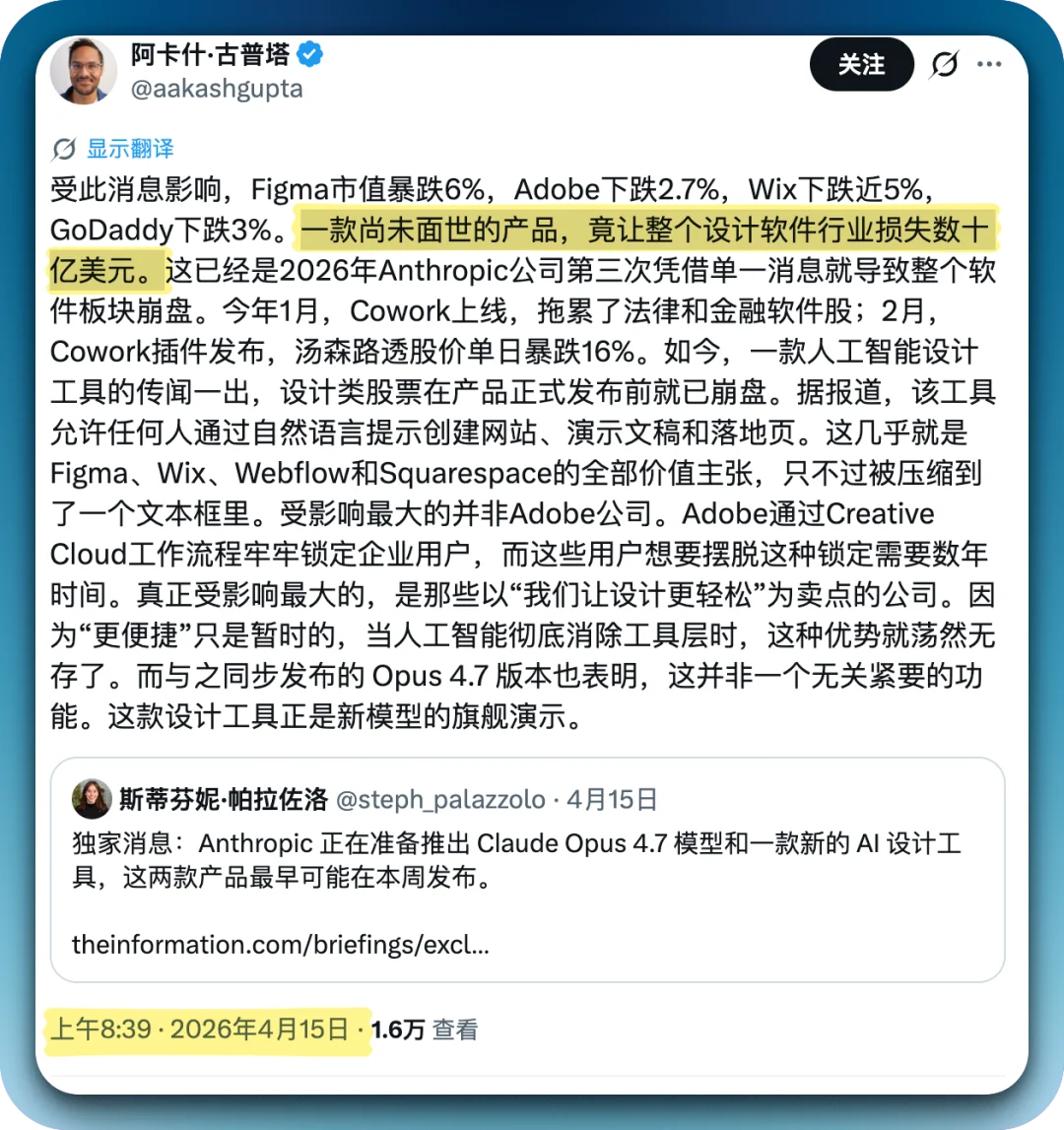 阿卡什·古普塔
@aakashgupta

关注

显示翻译

受此消息影响，Figma市值暴跌6%，Adobe下跌2.7%，Wix下跌近5%，GoDaddy下跌3%。一款尚未面世的产品，竟让整个设计软件行业损失数十亿美元。这已经是2026年Anthropic公司第三次凭借单一消息就导致整个软件板块崩盘。今年1月，Cowork上线，拖累了法律和金融软件股；2月，Cowork插件发布，汤森路透股价单日暴跌16%。如今，一款人工智能设计工具的传闻一出，设计类股票在产品正式发布前就已崩盘。据报道，该工具允许任何人通过自然语言提示创建网站、演示文稿和落地页。这几乎就是Figma、Wix、Webflow和Squarespace的全部价值主张，只不过被压缩到了一个文本框里。受影响最大的并非Adobe公司。Adobe通过Creative Cloud工作流程牢牢锁定企业用户，而这些用户想要摆脱这种锁定需要数年时间。真正受影响最大的，是那些以“我们让设计更轻松”为卖点的公司。因为“更便捷”只是暂时的，当人工智能彻底消除工具层时，这种优势就荡然无存了。而与之同步发布的 Opus 4.7 版本也表明，这并非一个无关紧要的功能。这款设计工具正是新模型的旗舰演示。

斯蒂芬妮·帕拉佐洛 @steph_palazzolo · 4月15日
独家消息：Anthropic 正在准备推出 Claude Opus 4.7 模型和一款新的 AI 设计工具，这两款产品最早可能在本周发布。

theinformation.com/briefings/excl...

上午8:39 · 2026年4月15日 · 1.6万 查看